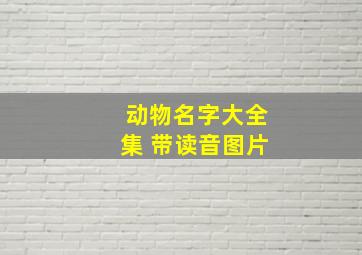 动物名字大全集 带读音图片